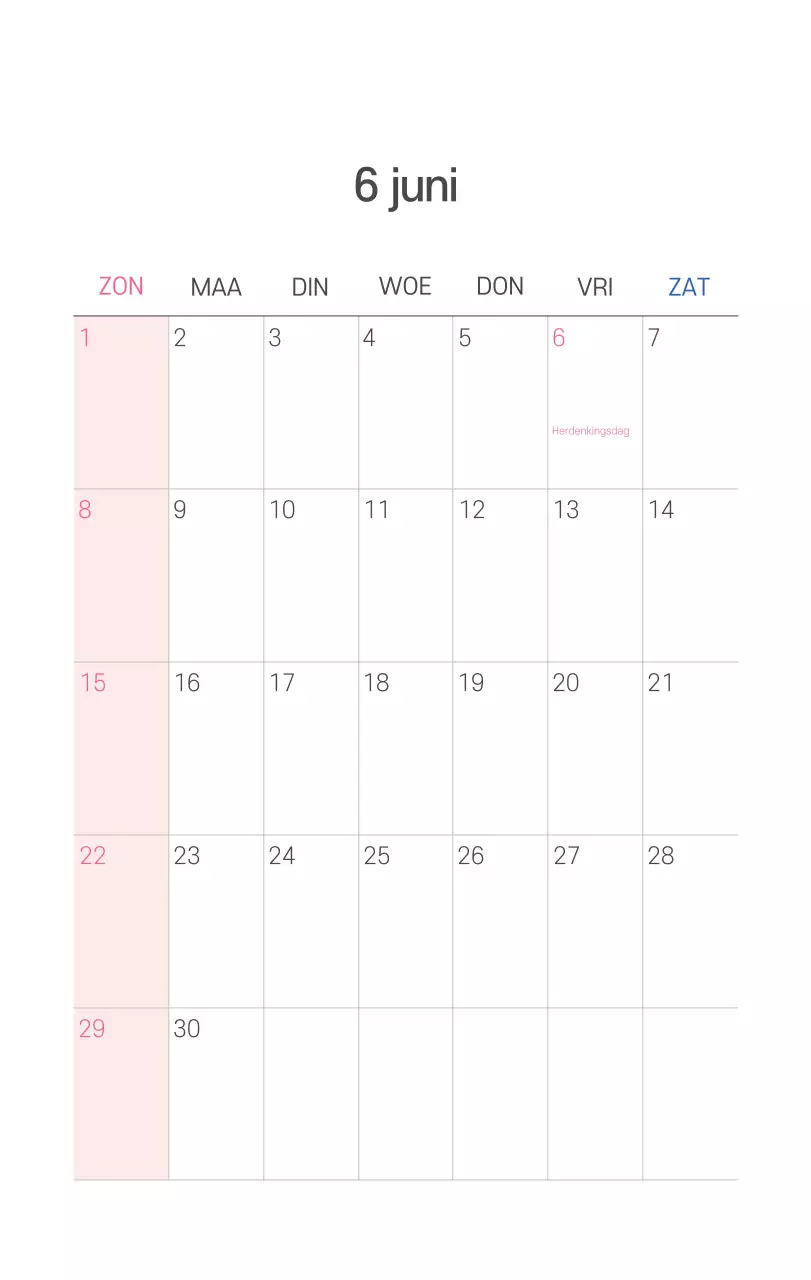 6 juni

| ZON | MAA | DIN | WOE | DON | VRI | ZAT |
|---|---|---|---|---|---|---|
| 1 | 2 | 3 | 4 | 5 | 6 Herdenkingsdag | 7 |
| 8 | 9 | 10 | 11 | 12 | 13 | 14 |
| 15 | 16 | 17 | 18 | 19 | 20 | 21 |
| 22 | 23 | 24 | 25 | 26 | 27 | 28 |
| 29 | 30 | | | | | |